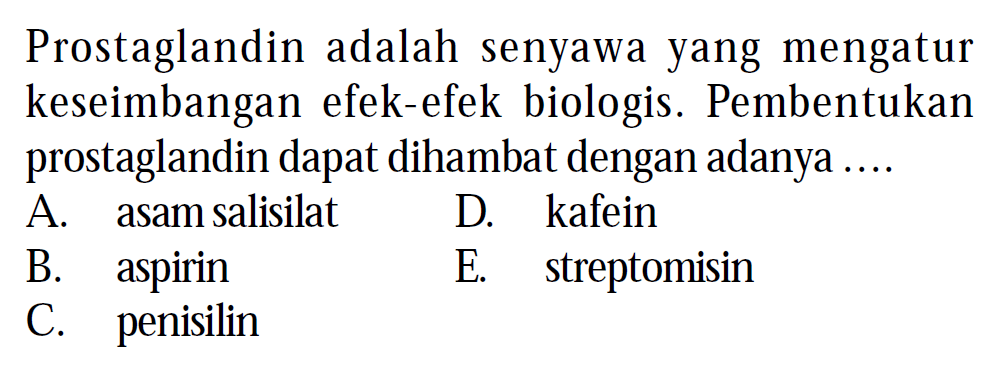 Prostaglandin adalah senyawa yang mengatur keseimbangan efek-efek biologis. Pembentukan prostaglandin dapat dihambat dengan adanya ....

A. asam salisilat
B. aspirin
C. penisilin
D. kafein
E. streptomisin